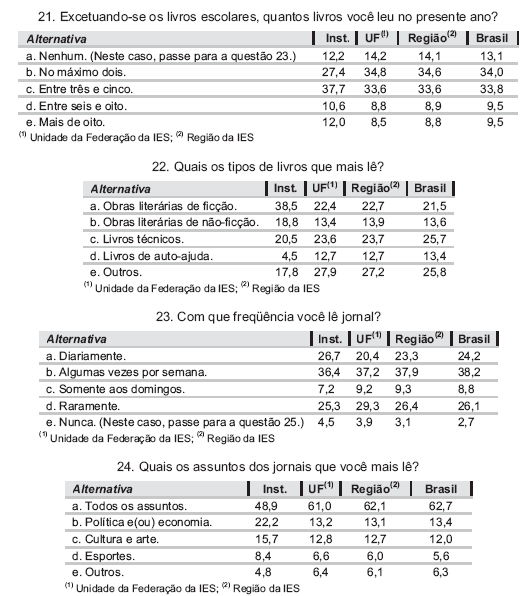 21. Excetuando-se os livros escolares, quantos livros você leu no presente ano?

| Alternativa | Inst. | UF$^{(1)}$ | Região$^{(2)}$ | Brasil |
|---|---|---|---|---|
| a. Nenhum. (Neste caso, passe para a questão 23.) | 12,2 | 14,2 | 14,1 | 13,1 |
| b. No máximo dois. | 27,4 | 34,8 | 34,6 | 34,0 |
| c. Entre três e cinco. | 37,7 | 33,6 | 33,6 | 33,8 |
| d. Entre seis e oito. | 10,6 | 8,8 | 8,9 | 9,5 |
| e. Mais de oito. | 12,0 | 8,5 | 8,8 | 9,5 |

$^{(1)}$ Unidade da Federação da IES; $^{(2)}$ Região da IES

22. Quais os tipos de livros que mais lê?

| Alternativa | Inst. | UF$^{(1)}$ | Região$^{(2)}$ | Brasil |
|---|---|---|---|---|
| a. Obras literárias de ficção. | 38,5 | 22,4 | 22,7 | 21,5 |
| b. Obras literárias de não-ficção. | 18,8 | 13,4 | 13,9 | 13,6 |
| c. Livros técnicos. | 20,5 | 23,6 | 23,7 | 25,7 |
| d. Livros de auto-ajuda. | 4,5 | 12,7 | 12,7 | 13,4 |
| e. Outros. | 17,8 | 27,9 | 27,2 | 25,8 |

$^{(1)}$ Unidade da Federação da IES; $^{(2)}$ Região da IES

23. Com que freqüência você lê jornal?

| Alternativa | Inst. | UF$^{(1)}$ | Região$^{(2)}$ | Brasil |
|---|---|---|---|---|
| a. Diariamente. | 26,7 | 20,4 | 23,3 | 24,2 |
| b. Algumas vezes por semana. | 36,4 | 37,2 | 37,9 | 38,2 |
| c. Somente aos domingos. | 7,2 | 9,2 | 9,3 | 8,8 |
| d. Raramente. | 25,3 | 29,3 | 26,4 | 26,1 |
| e. Nunca. (Neste caso, passe para a questão 25.) | 4,5 | 3,9 | 3,1 | 2,7 |

$^{(1)}$ Unidade da Federação da IES; $^{(2)}$ Região da IES

24. Quais os assuntos dos jornais que você mais lê?

| Alternativa | Inst. | UF$^{(1)}$ | Região$^{(2)}$ | Brasil |
|---|---|---|---|---|
| a. Todos os assuntos. | 48,9 | 61,0 | 62,1 | 62,7 |
| b. Política e(ou) economia. | 22,2 | 13,2 | 13,1 | 13,4 |
| c. Cultura e arte. | 15,7 | 12,8 | 12,7 | 12,0 |
| d. Esportes. | 8,4 | 6,6 | 6,0 | 5,6 |
| e. Outros. | 4,8 | 6,4 | 6,1 | 6,3 |

$^{(1)}$ Unidade da Federação da IES; $^{(2)}$ Região da IES